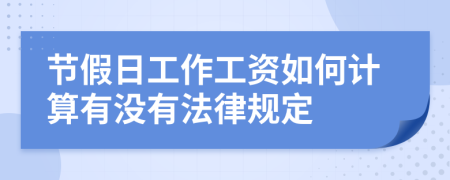 节假日工作工资如何计算有没有法律规定